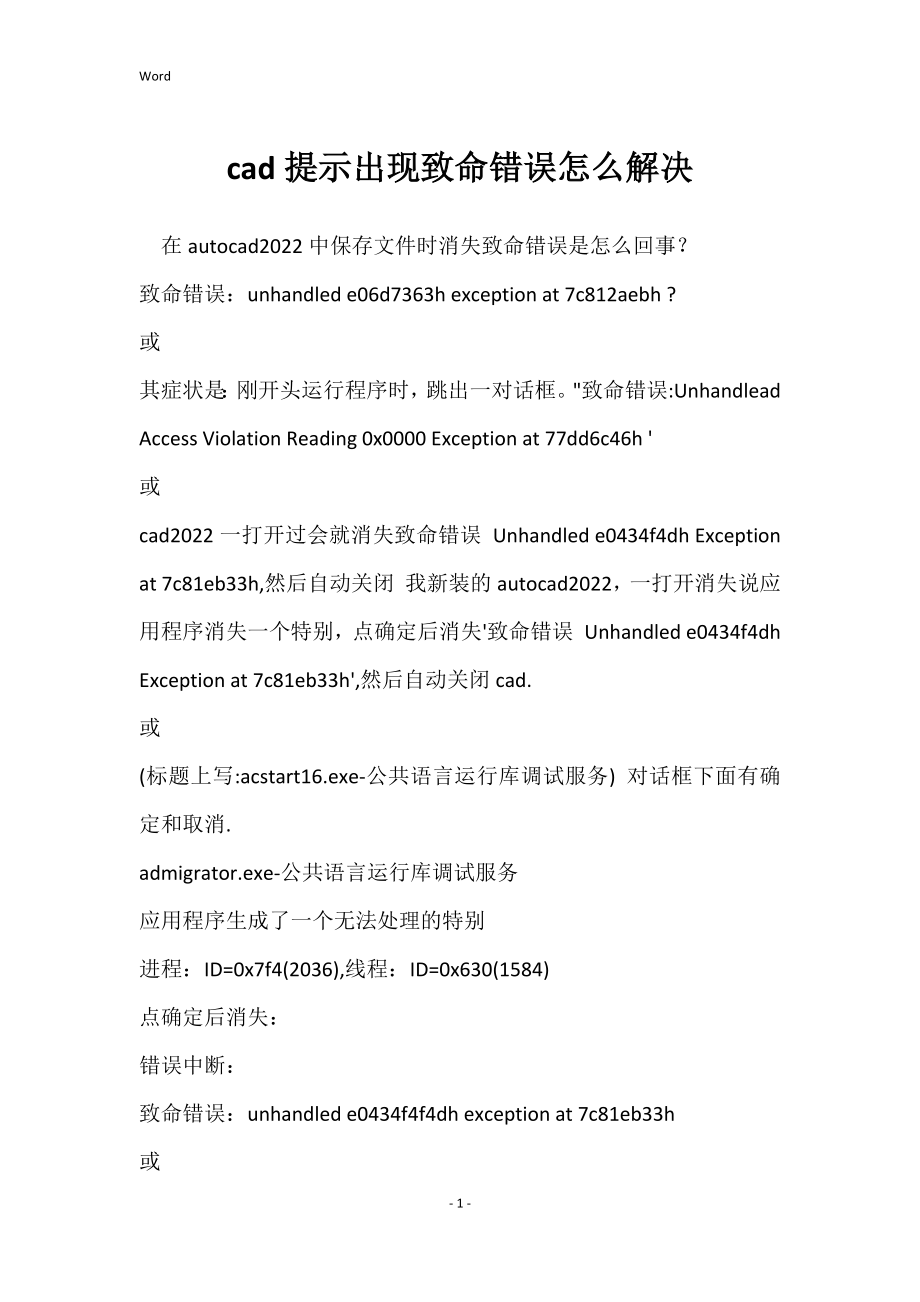 Word

cad 提示出现致命错误怎么解决

在 autocad2022 中保存文件时消失致命错误是怎么回事?

致命错误：unhandled e06d7363h exception at 7c812aebh ?

或

其症状是: 刚开头运行程序时，跳出一对话框。"致命错误:Unhandlead Access Violation Reading 0x0000 Exception at 77dd6c46h '

或

cad2022 一打开过会就消失致命错误 Unhandled e0434f4dh Exception at 7c81eb33h,然后自动关闭 我新装的 autocad2022，一打开消失说应用程序消失一个特别，点确定后消失'致命错误 Unhandled e0434f4dh Exception at 7c81eb33h',然后自动关闭 cad.

或

(标题上写:acstart16.exe-公共语言运行库调试服务) 对话框下面有确定和取消.

admigrator.exe-公共语言运行库调试服务

应用程序生成了一个无法处理的特别

进程：ID=0x7f4(2036),线程：ID=0x630(1584)

点确定后消失：

错误中断：

致命错误：unhandled e0434f4f4dh exception at 7c81eb33h

或

- 1 -